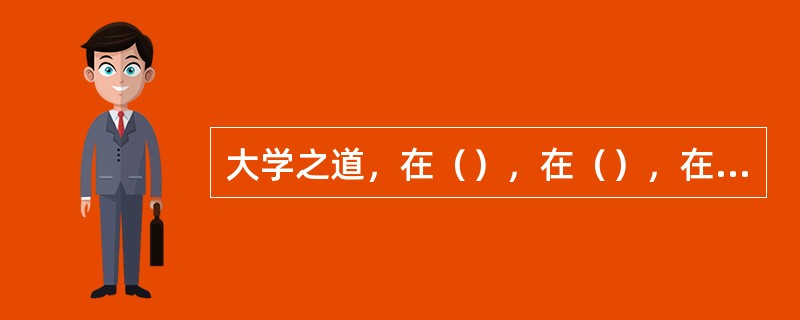 大学之道，在（），在（），在...